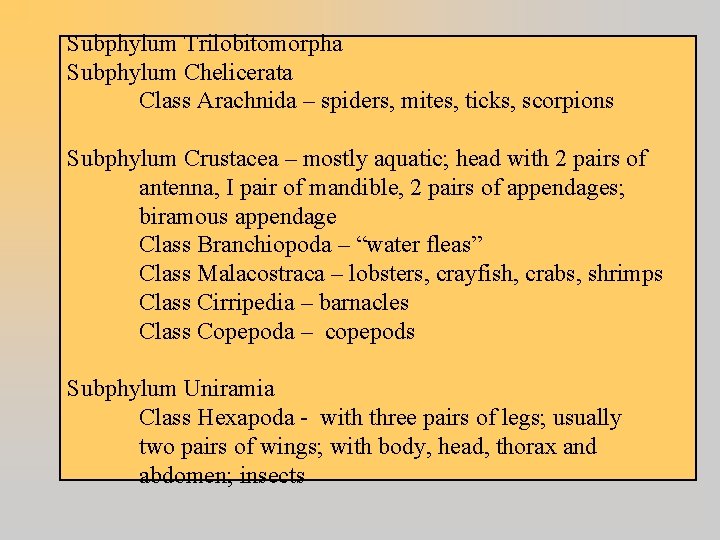 Subphylum Trilobitomorpha
Subphylum Chelicerata
Class Arachnida – spiders, mites, ticks, scorpions

Subphylum Crustacea – mostly aquatic; head with 2 pairs of antenna, I pair of mandible, 2 pairs of appendages; biramous appendage
Class Branchiopoda – “water fleas”
Class Malacostraca – lobsters, crayfish, crabs, shrimps
Class Cirripedia – barnacles
Class Copepoda – copepods

Subphylum Uniramia
Class Hexapoda - with three pairs of legs; usually two pairs of wings; with body, head, thorax and abdomen; insects